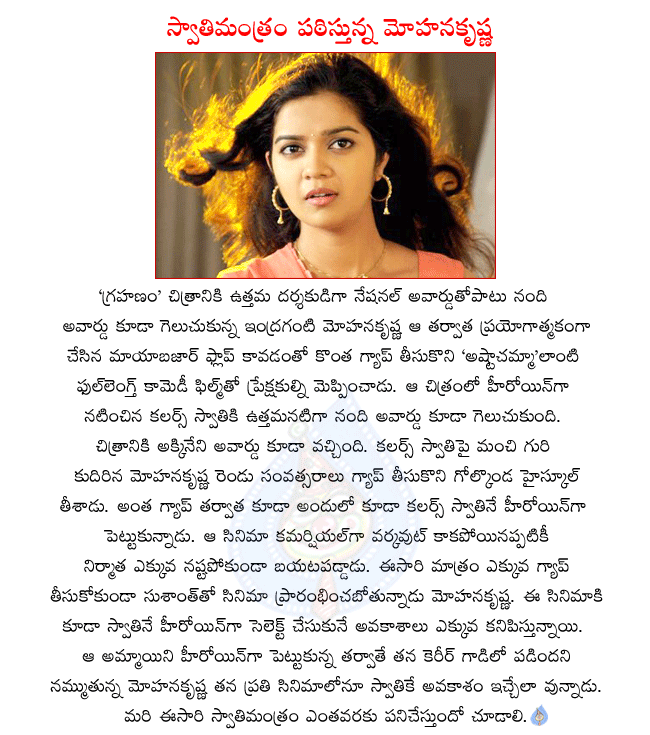 స్వాతిమంత్రం పఠిస్తున్న మోహనకృష్ణ

'గ్రహణం' చిత్రానికి ఉత్తమ దర్శకుడిగా నేషనల్ అవార్డుతోపాటు నంది అవార్డు కూడా గెలుచుకున్న ఇంద్రగంటి మోహనకృష్ణ ఆ తర్వాత ప్రయోగాత్మకంగా చేసిన మాయాబజార్ ఫ్లాప్ కావడంతో కొంత గ్యాప్ తీసుకొని 'అష్టాచమ్మా'లాంటి ఫుల్‌లెంగ్త్ కామెడీ ఫిల్మ్‌తో ప్రేక్షకుల్ని మెప్పించాడు. ఆ చిత్రంలో హీరోయిన్‌గా నటించిన కలర్స్ స్వాతికి ఉత్తమనటిగా నంది అవార్డు కూడా గెలుచుకుంది. చిత్రానికి అక్కినేని అవార్డు కూడా వచ్చింది. కలర్స్ స్వాతిపై మంచి గురి కుదిరిన మోహనకృష్ణ రెండు సంవత్సరాలు గ్యాప్ తీసుకొని గోల్కొండ హైస్కూల్ తీశాడు. అంత గ్యాప్ తర్వాత కూడా అందులో కూడా కలర్స్ స్వాతినే హీరోయిన్‌గా పెట్టుకున్నాడు. ఆ సినిమా కమర్షియల్‌గా వర్కవుట్ కాకపోయినప్పటికీ నిర్మాత ఎక్కువ నష్టపోకుండా బయటపడ్డాడు. ఈసారి మాత్రం ఎక్కువ గ్యాప్ తీసుకోకుండా సుశాంత్‌తో సినిమా ప్రారంభించబోతున్నాడు మోహనకృష్ణ. ఈ సినిమాకి కూడా స్వాతినే హీరోయిన్‌గా సెలెక్ట్ చేసుకునే అవకాశాలు ఎక్కువ కనిపిస్తున్నాయి. ఆ అమ్మాయిని హీరోయిన్‌గా పెట్టుకున్న తర్వాతే తన కెరీర్ గాడిలో పడిందని నమ్ముతున్న మోహనకృష్ణ తన ప్రతి సినిమాలోనూ స్వాతికే అవకాశం ఇచ్చేలా వున్నాడు. మరి ఈసారి స్వాతిమంత్రం ఎంతవరకు పనిచేస్తుందో చూడాలి.